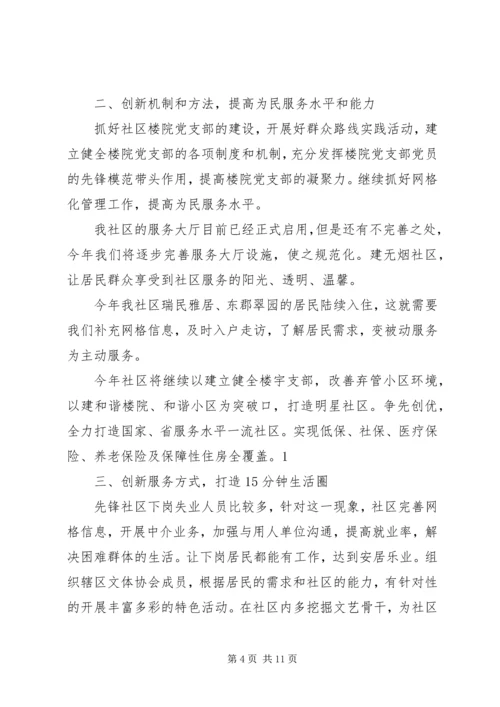 二、创新机制和方法，提高为民服务水平和能力

抓好社区楼院党支部的建设，开展好群众路线实践活动，建立健全楼院党支部的各项制度和机制，充分发挥楼院党支部党员的先锋模范带头作用，提高楼院党支部的凝聚力。继续抓好网格化管理工作，提高为民服务水平。

我社区的服务大厅目前已经正式启用，但是还有不完善之处，今年我们将逐步完善服务大厅设施，使之规范化。建无烟社区，让居民群众享受到社区服务的阳光、透明、温馨。

今年我社区瑞民雅居、东郡翠园的居民陆续入住，这就需要我们补充网格信息，及时入户走访，了解居民需求，变被动服务为主动服务。

今年社区将继续以建立健全楼宇支部，改善弃管小区环境，以建和谐楼院、和谐小区为突破口，打造明星社区。争先创优，全力打造国家、省服务水平一流社区。实现低保、社保、医疗保险、养老保险及保障性住房全覆盖。1

三、创新服务方式，打造15分钟生活圈

先锋社区下岗失业人员比较多，针对这一现象，社区完善网格信息，开展中介业务，加强与用人单位沟通，提高就业率，解决困难群体的生活。让下岗居民都能有工作，达到安居乐业。组织辖区文体协会成员，根据居民的需求和社区的能力，有针对性的开展丰富多彩的特色活动。在社区内多挖掘文艺骨干，为社区

第4页 共11页